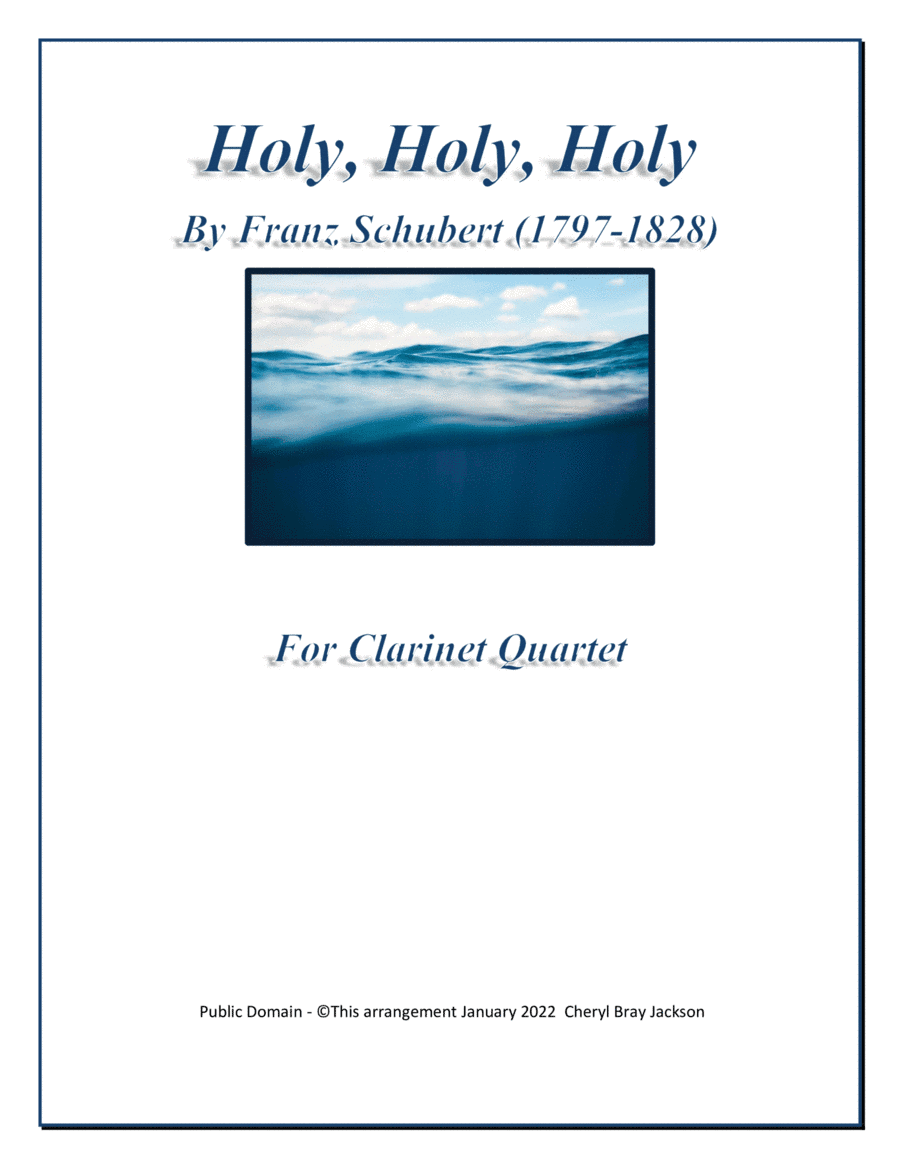 Holy, Holy, Holy

By Franz Schubert (1797-1828)

For Clarinet Quartet

Public Domain - ©This arrangement January 2022 Cheryl Bray Jackson